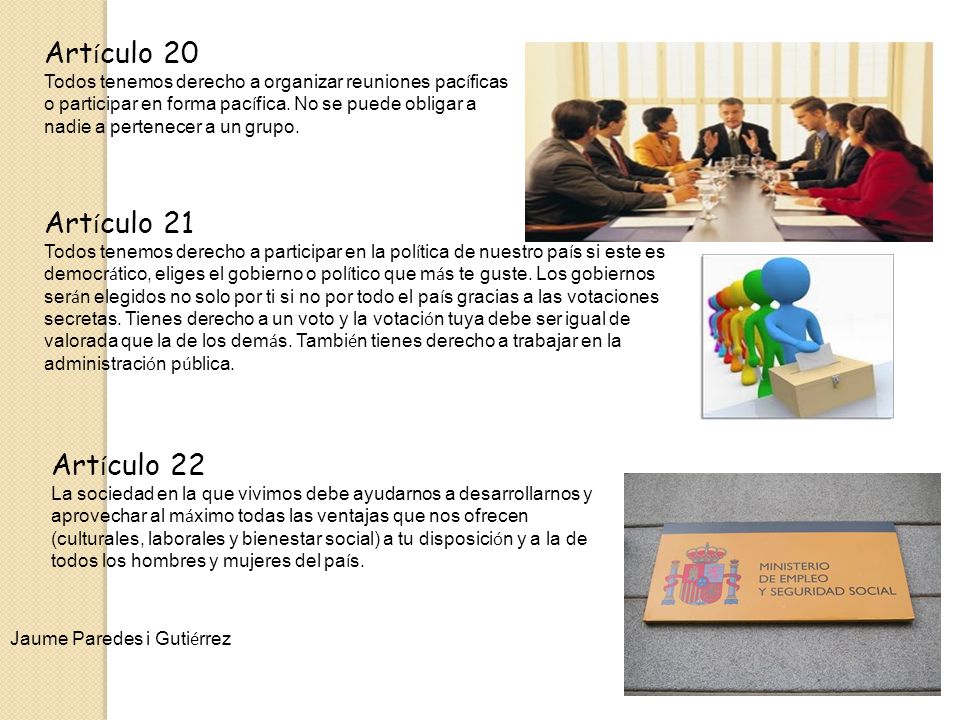 Artículo 20
Todos tenemos derecho a organizar reuniones pacíficas o participar en forma pacífica. No se puede obligar a nadie a pertenecer a un grupo.

Artículo 21
Todos tenemos derecho a participar en la política de nuestro país si este es democrático, eliges el gobierno o político que más te guste. Los gobiernos serán elegidos no solo por ti si no por todo el país gracias a las votaciones secretas. Tienes derecho a un voto y la votación tuya debe ser igual de valorada que la de los demás. También tienes derecho a trabajar en la administración pública.

Artículo 22
La sociedad en la que vivimos debe ayudarnos a desarrollarnos y aprovechar al máximo todas las ventajas que nos ofrecen (culturales, laborales y bienestar social) a tu disposición y a la de todos los hombres y mujeres del país.

MINISTERIO DE EMPLEO Y SEGURIDAD SOCIAL

Jaume Paredes i Gutiérrez